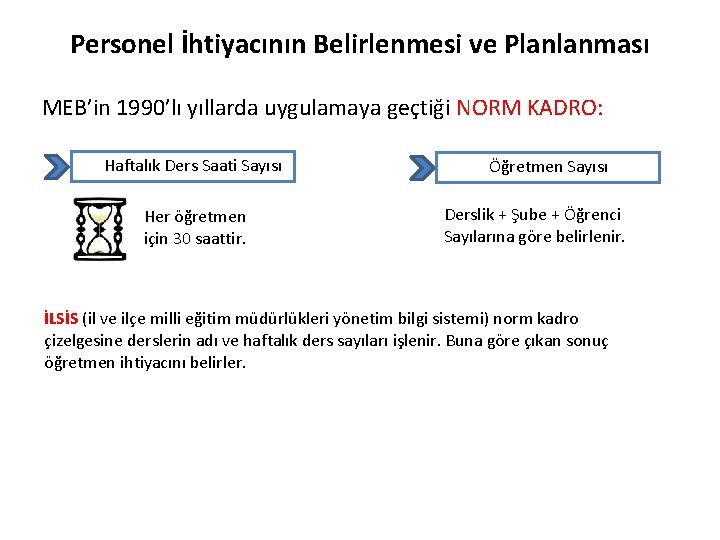 Personel İhtiyacının Belirlenmesi ve Planlanması

MEB'in 1990'lı yıllarda uygulamaya geçtiği NORM KADRO:

Haftalık Ders Saati Sayısı

Her öğretmen için 30 saattir.

Öğretmen Sayısı

Derslik + Şube + Öğrenci Sayılarına göre belirlenir.

İLSİS (il ve ilçe milli eğitim müdürlükleri yönetim bilgi sistemi) norm kadro çizelgesine derslerin adı ve haftalık ders sayıları işlenir. Buna göre çıkan sonuç öğretmen ihtiyacını belirler.